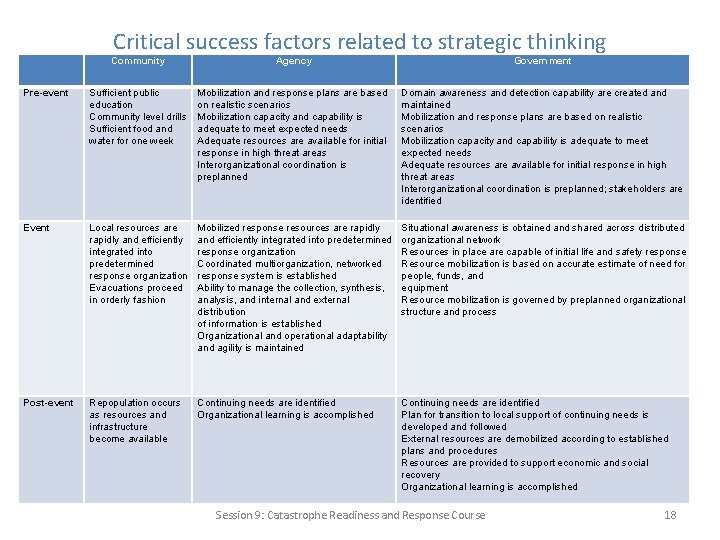 Critical success factors related to strategic thinking

|  | Community | Agency | Government |
|---|---|---|---|
| Pre-event | Sufficient public education Community level drills Sufficient food and water for one week | Mobilization and response plans are based on realistic scenarios Mobilization capacity and capability is adequate to meet expected needs Adequate resources are available for initial response in high threat areas Interorganizational coordination is preplanned | Domain awareness and detection capability are created and maintained Mobilization and response plans are based on realistic scenarios Mobilization capacity and capability is adequate to meet expected needs Adequate resources are available for initial response in high threat areas Interorganizational coordination is preplanned; stakeholders are identified |
| Event | Local resources are rapidly and efficiently integrated into predetermined response organization Evacuations proceed in orderly fashion | Mobilized response resources are rapidly and efficiently integrated into predetermined response organization Coordinated multiorganization, networked response system is established Ability to manage the collection, synthesis, analysis, and internal and external distribution of information is established Organizational and operational adaptability and agility is maintained | Situational awareness is obtained and shared across distributed organizational network Resources in place are capable of initial life and safety response Resource mobilization is based on accurate estimate of need for people, funds, and equipment Resource mobilization is governed by preplanned organizational structure and process |
| Post-event | Repopulation occurs as resources and infrastructure become available | Continuing needs are identified Organizational learning is accomplished | Continuing needs are identified Plan for transition to local support of continuing needs is developed and followed External resources are demobilized according to established plans and procedures Resources are provided to support economic and social recovery Organizational learning is accomplished |

Session 9: Catastrophe Readiness and Response Course 18